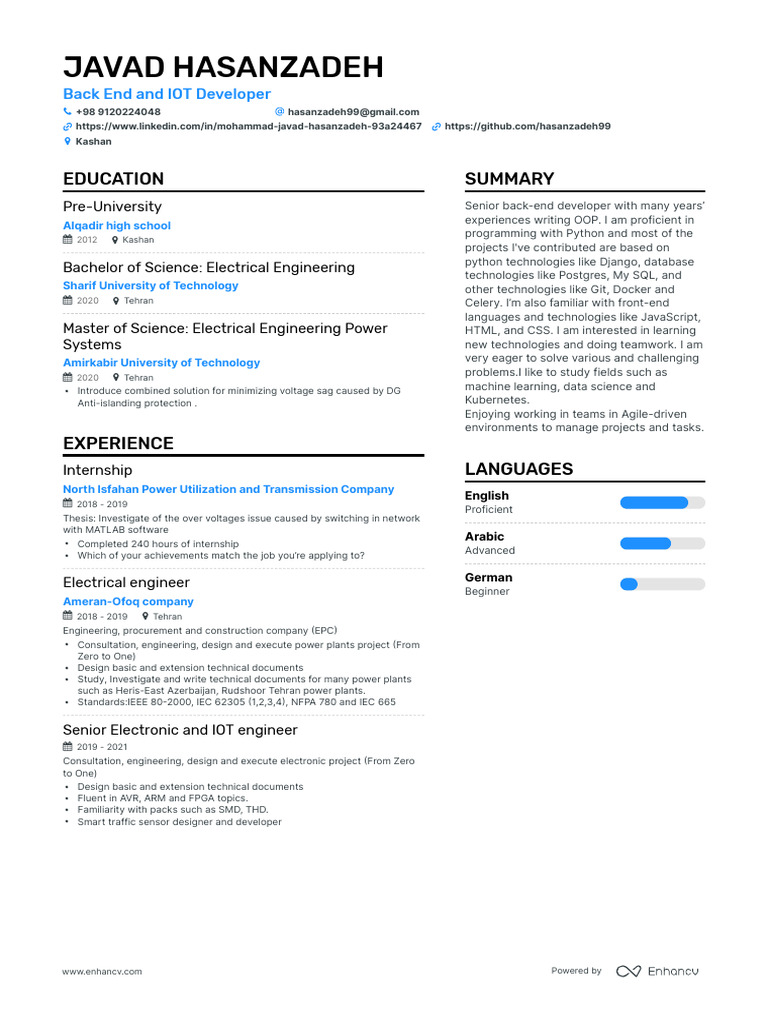 JAVAD HASANZADEH
Back End and IOT Developer
+98 9120224048
hasanzadeh99@gmail.com
https://www.linkedin.com/in/mohammad-javad-hasanzadeh-93a24467
https://github.com/hasanzadeh99
Kashan

EDUCATION

Pre-University
Alqadir high school
2012 Kashan

Bachelor of Science: Electrical Engineering
Sharif University of Technology
2020 Tehran

Master of Science: Electrical Engineering Power Systems
Amirkabir University of Technology
2020 Tehran
• Introduce combined solution for minimizing voltage sag caused by DG Anti-islanding protection .

EXPERIENCE

Internship
North Isfahan Power Utilization and Transmission Company
2018 - 2019
Thesis: Investigate of the over voltages issue caused by switching in network with MATLAB software
• Completed 240 hours of internship
• Which of your achievements match the job you're applying to?

Electrical engineer
Ameran-Ofoq company
2018 - 2019 Tehran
Engineering, procurement and construction company (EPC)
• Consultation, engineering, design and execute power plants project (From Zero to One)
• Design basic and extension technical documents
• Study, Investigate and write technical documents for many power plants such as Heris-East Azerbaijan, Rudshoor Tehran power plants.
• Standards:IEEE 80-2000, IEC 62305 (1,2,3,4), NFPA 780 and IEC 665

Senior Electronic and IOT engineer
2019 - 2021
Consultation, engineering, design and execute electronic project (From Zero to One)
• Design basic and extension technical documents
• Fluent in AVR, ARM and FPGA topics.
• Familiarity with packs such as SMD, THD.
• Smart traffic sensor designer and developer

SUMMARY

Senior back-end developer with many years' experiences writing OOP. I am proficient in programming with Python and most of the projects I've contributed are based on python technologies like Django, database technologies like Postgres, My SQL, and other technologies like Git, Docker and Celery. I'm also familiar with front-end languages and technologies like JavaScript, HTML, and CSS. I am interested in learning new technologies and doing teamwork. I am very eager to solve various and challenging problems.I like to study fields such as machine learning, data science and Kubernetes.
Enjoying working in teams in Agile-driven environments to manage projects and tasks.

LANGUAGES

English
Proficient

Arabic
Advanced

German
Beginner

www.enhancv.com
Powered by Enhancv